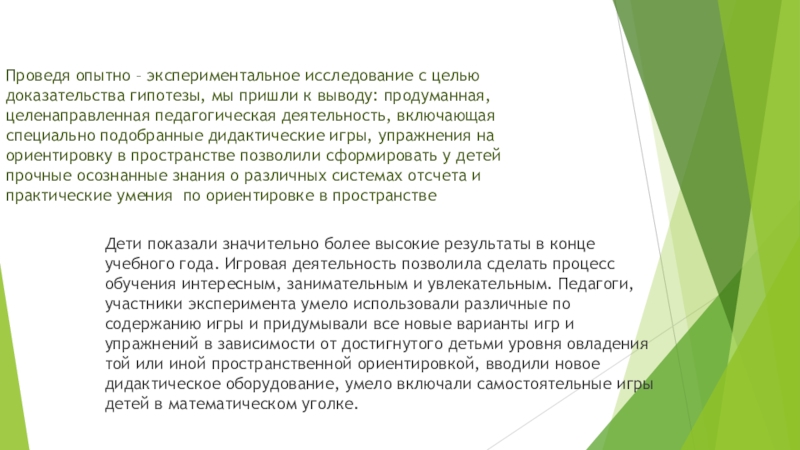 Проведя опытно – экспериментальное исследование с целью доказательства гипотезы, мы пришли к выводу: продуманная, целенаправленная педагогическая деятельность, включающая специально подобранные дидактические игры, упражнения на ориентировку в пространстве позволили сформировать у детей прочные осознанные знания о различных системах отсчета и практические умения  по ориентировке в пространстве

Дети показали значительно более высокие результаты в конце учебного года. Игровая деятельность позволила сделать процесс обучения интересным, занимательным и увлекательным. Педагоги, участники эксперимента умело использовали различные по содержанию игры и придумывали все новые варианты игр и упражнений в зависимости от достигнутого детьми уровня овладения той или иной пространственной ориентировкой, вводили новое дидактическое оборудование, умело включали самостоятельные игры детей в математическом уголке.